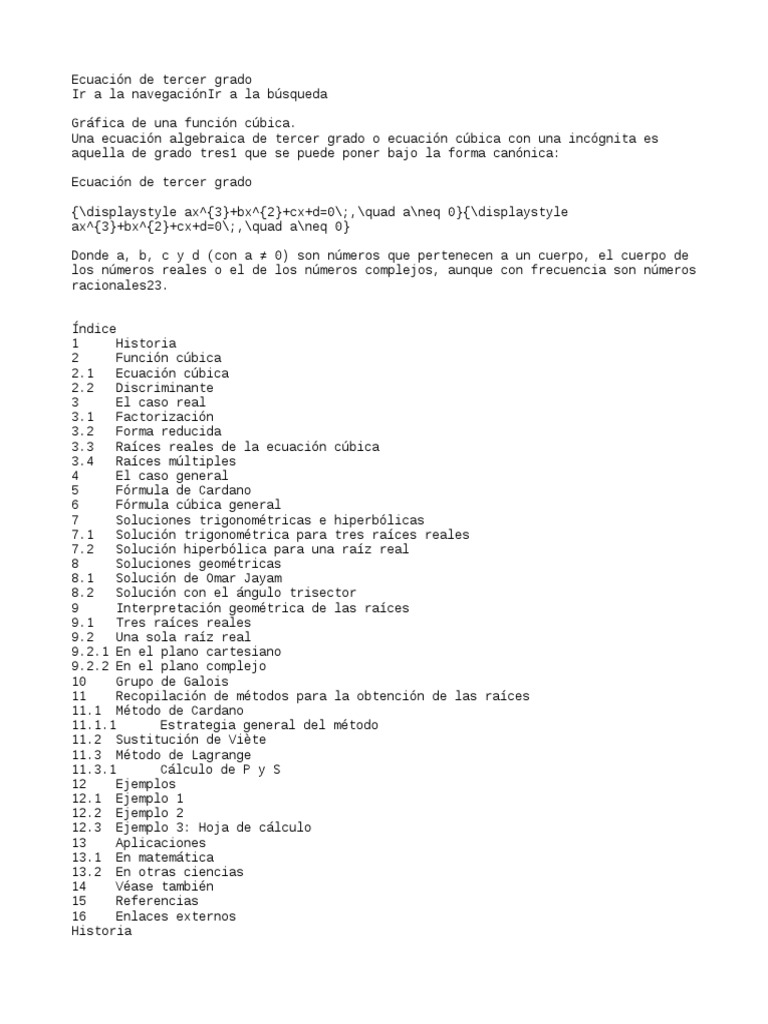 Ecuación de tercer grado
Ir a la navegaciónIr a la búsqueda

Gráfica de una función cúbica.
Una ecuación algebraica de tercer grado o ecuación cúbica con una incógnita es aquella de grado tres1 que se puede poner bajo la forma canónica:

Ecuación de tercer grado

{\displaystyle ax^{3}+bx^{2}+cx+d=0\;,\quad a\neq 0}{\displaystyle ax^{3}+bx^{2}+cx+d=0\;,\quad a\neq 0}

Donde a, b, c y d (con a ≠ 0) son números que pertenecen a un cuerpo, el cuerpo de los números reales o el de los números complejos, aunque con frecuencia son números racionales23.

Índice
1 Historia
2 Función cúbica
2.1 Ecuación cúbica
2.2 Discriminante
3 El caso real
3.1 Factorización
3.2 Forma reducida
3.3 Raíces reales de la ecuación cúbica
3.4 Raíces múltiples
4 El caso general
5 Fórmula de Cardano
6 Fórmula cúbica general
7 Soluciones trigonométricas e hiperbólicas
7.1 Solución trigonométrica para tres raíces reales
7.2 Solución hiperbólica para una raíz real
8 Soluciones geométricas
8.1 Solución de Omar Jayam
8.2 Solución con el ángulo trisector
9 Interpretación geométrica de las raíces
9.1 Tres raíces reales
9.2 Una sola raíz real
9.2.1 En el plano cartesiano
9.2.2 En el plano complejo
10 Grupo de Galois
11 Recopilación de métodos para la obtención de las raíces
11.1 Método de Cardano
11.1.1 Estrategia general del método
11.2 Sustitución de Viète
11.3 Método de Lagrange
11.3.1 Cálculo de P y S
12 Ejemplos
12.1 Ejemplo 1
12.2 Ejemplo 2
12.3 Ejemplo 3: Hoja de cálculo
13 Aplicaciones
13.1 En matemática
13.2 En otras ciencias
14 Véase también
15 Referencias
16 Enlaces externos
Historia